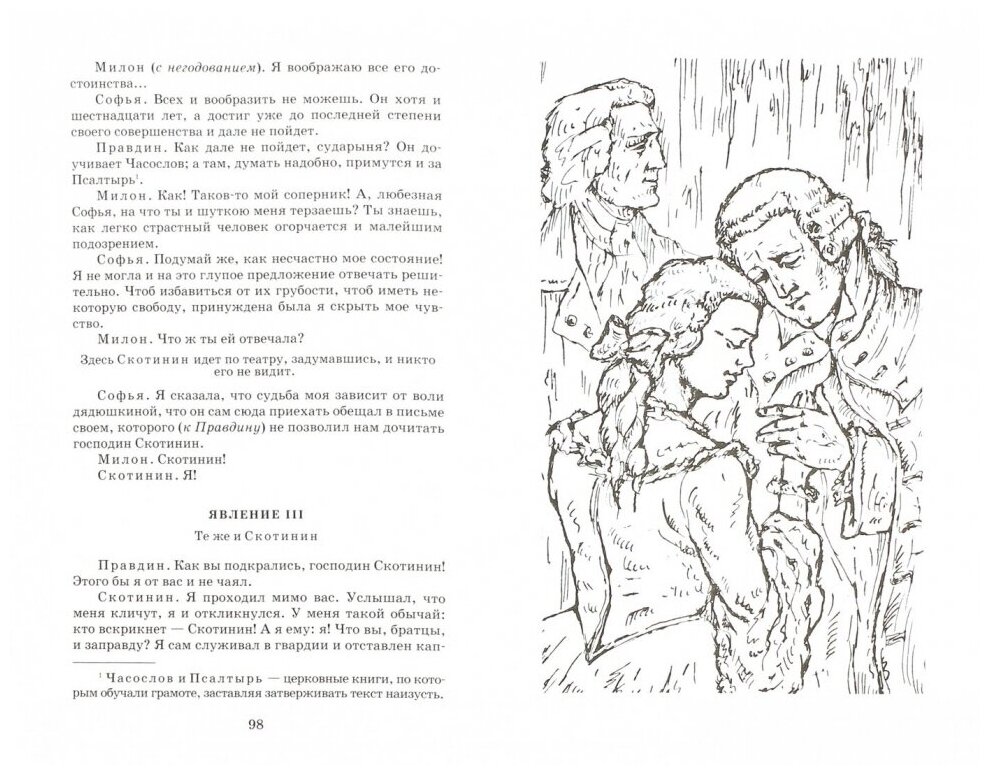 Милон (с негодованием). Я воображаю все его достоинства...

Софья. Всех и вообразить не можешь. Он хотя и шестнадцати лет, а достиг уже до последней степени своего совершенства и дале не пойдет.

Правдин. Как дале не пойдет, сударыня? Он доучивает Часослов; а там, думать надобно, примутся и за Псалтырь$^1$.

Милон. Как! Таков-то мой соперник! А, любезная Софья, на что ты и шуткою меня терзаешь? Ты знаешь, как легко страстный человек огорчается и малейшим подозрением.

Софья. Подумай же, как несчастно мое состояние! Я не могла и на это глупое предложение отвечать решительно. Чтоб избавиться от их грубости, чтоб иметь некоторую свободу, принуждена была я скрыть мое чувство.

Милон. Что ж ты ей отвечала?

Здесь Скотинин идет по театру, задумавшись, и никто его не видит.

Софья. Я сказала, что судьба моя зависит от воли дядюшкиной, что он сам сюда приехать обещал в письме своем, которого (к Правдину) не позволил нам дочитать господин Скотинин.

Милон. Скотинин!

Скотинин. Я!

ЯВЛЕНИЕ III

Те же и Скотинин

Правдин. Как вы подкрались, господин Скотинин! Этого бы я от вас и не чаял.

Скотинин. Я проходил мимо вас. Услышал, что меня кличут, я и откликнулся. У меня такой обычай: кто вскрикнет — Скотинин! А я ему: я! Что вы, братцы, и заправду? Я сам служивал в гвардии и отставлен кап-

$^1$ Часослов и Псалтырь — церковные книги, по которым обучали грамоте, заставляя затверживать текст наизусть.

98